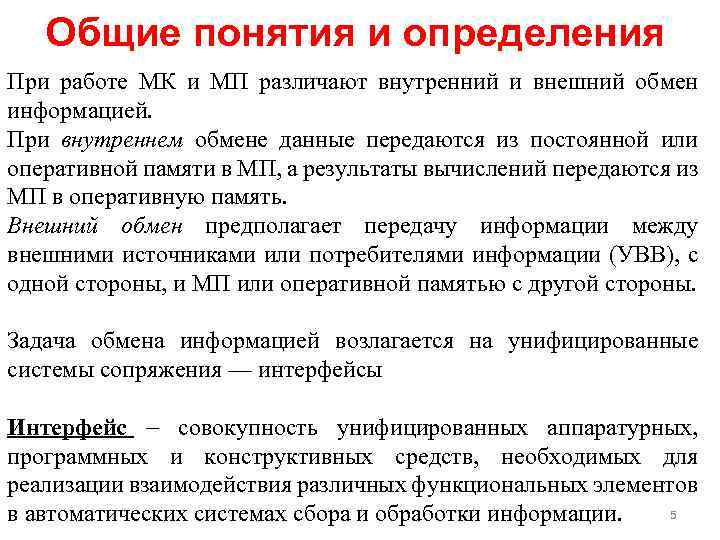 Общие понятия и определения

При работе МК и МП различают внутренний и внешний обмен информацией.

При внутреннем обмене данные передаются из постоянной или оперативной памяти в МП, а результаты вычислений передаются из МП в оперативную память.

Внешний обмен предполагает передачу информации между внешними источниками или потребителями информации (УВВ), с одной стороны, и МП или оперативной памятью с другой стороны.

Задача обмена информацией возлагается на унифицированные системы сопряжения — интерфейсы

Интерфейс – совокупность унифицированных аппаратурных, программных и конструктивных средств, необходимых для реализации взаимодействия различных функциональных элементов в автоматических системах сбора и обработки информации.

5